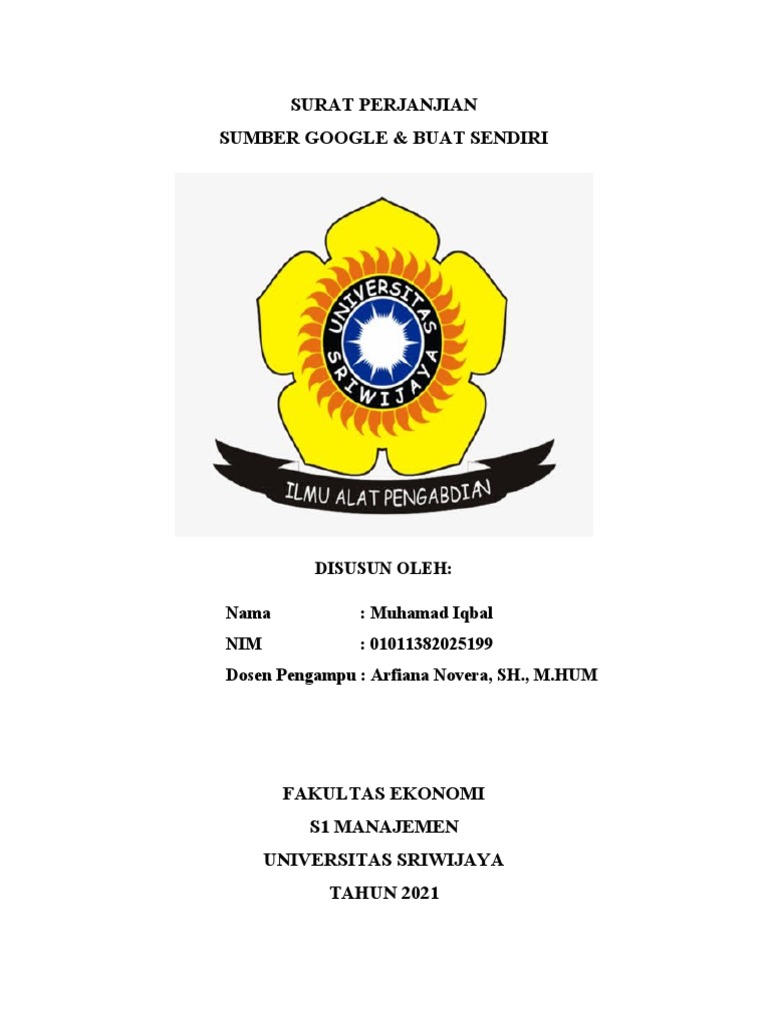 SURAT PERJANJIAN
SUMBER GOOGLE & BUAT SENDIRI

UNIVERSITAS SRIWIJAYA

ILMU ALAT PENGABDIAN

DISUSUN OLEH:

Nama : Muhamad Iqbal
NIM : 01011382025199
Dosen Pengampu : Arfiana Novera, SH., M.HUM

FAKULTAS EKONOMI
S1 MANAJEMEN
UNIVERSITAS SRIWIJAYA
TAHUN 2021